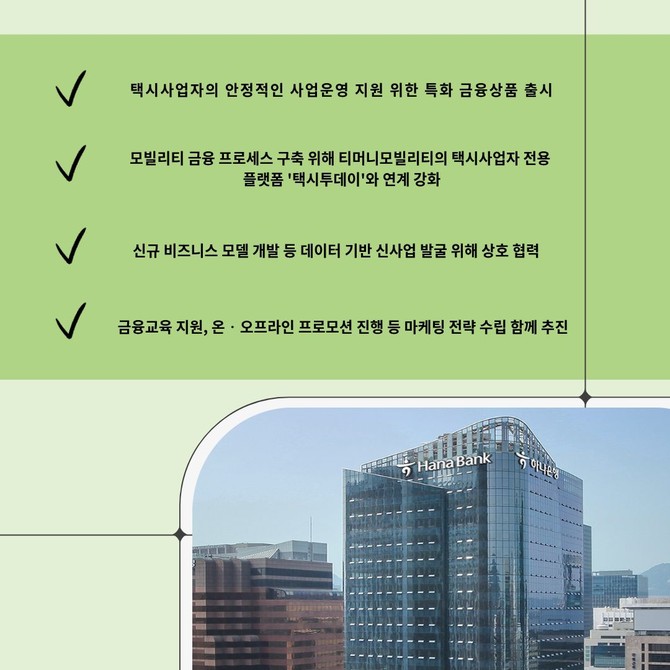 ✓ 택시사업자의 안정적인 사업운영 지원 위한 특화 금융상품 출시

✓ 모빌리티 금융 프로세스 구축 위해 티머니모빌리티의 택시사업자 전용 플랫폼 '택시투데이'와 연계 강화

✓ 신규 비즈니스 모델 개발 등 데이터 기반 신사업 발굴 위해 상호 협력

✓ 금융교육 지원, 온 · 오프라인 프로모션 진행 등 마케팅 전략 수립 함께 추진

Hana Bank 하나은행